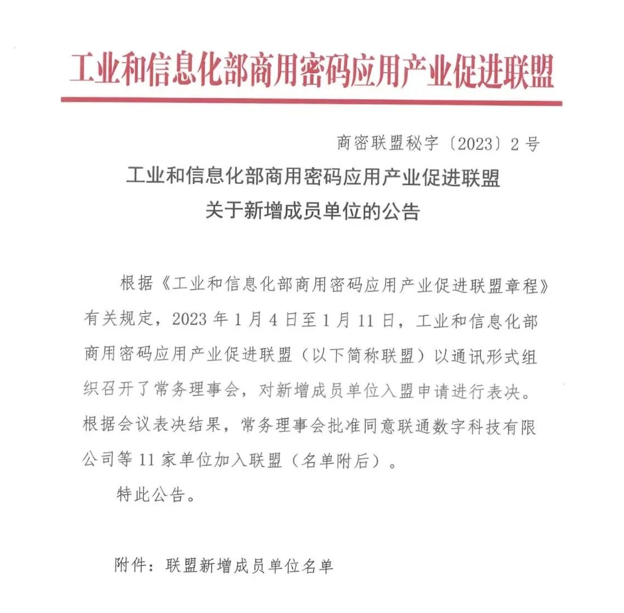 工业和信息化部商用密码应用产业促进联盟

商密联盟秘字〔2023〕2号

工业和信息化部商用密码应用产业促进联盟
关于新增成员单位的公告

根据《工业和信息化部商用密码应用产业促进联盟章程》有关规定，2023年1月4日至1月11日，工业和信息化部商用密码应用产业促进联盟（以下简称联盟）以通讯形式组织召开了常务理事会，对新增成员单位入盟申请进行表决。根据会议表决结果，常务理事会批准同意联通数字科技有限公司等11家单位加入联盟（名单附后）。

特此公告。

附件：联盟新增成员单位名单